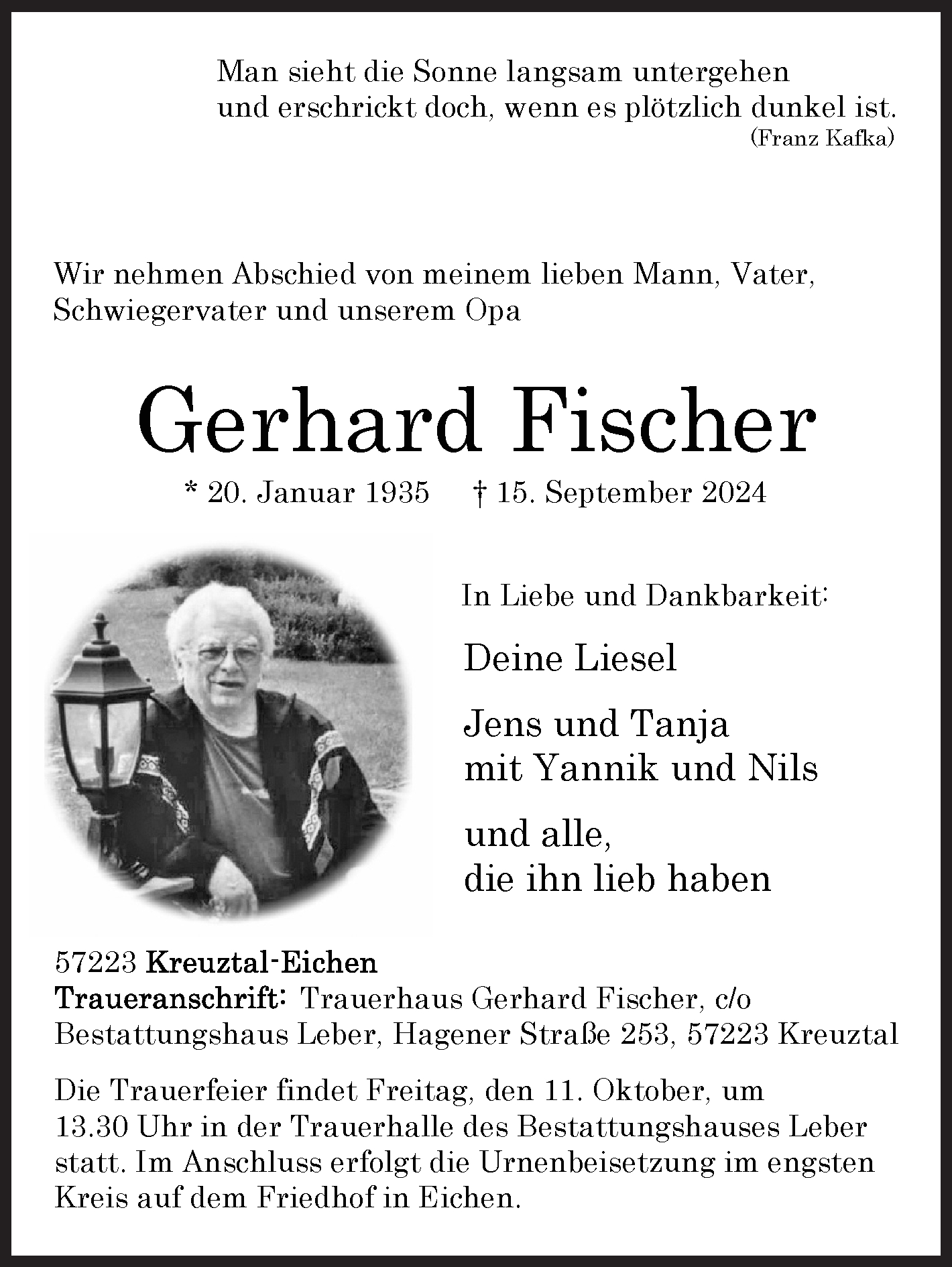 Man sieht die Sonne langsam untergehen
und erschrickt doch, wenn es plötzlich dunkel ist.
(Franz Kafka)

Wir nehmen Abschied von meinem lieben Mann, Vater, Schwiegervater und unserem Opa

Gerhard Fischer

* 20. Januar 1935 † 15. September 2024

In Liebe und Dankbarkeit:

Deine Liesel

Jens und Tanja
mit Yannik und Nils

und alle,
die ihn lieb haben

57223 Kreuztal-Eichen
Traueranschrift: Trauerhaus Gerhard Fischer, c/o Bestattungshaus Leber, Hagener Straße 253, 57223 Kreuztal

Die Trauerfeier findet Freitag, den 11. Oktober, um 13.30 Uhr in der Trauerhalle des Bestattungshauses Leber statt. Im Anschluss erfolgt die Urnenbeisetzung im engsten Kreis auf dem Friedhof in Eichen.